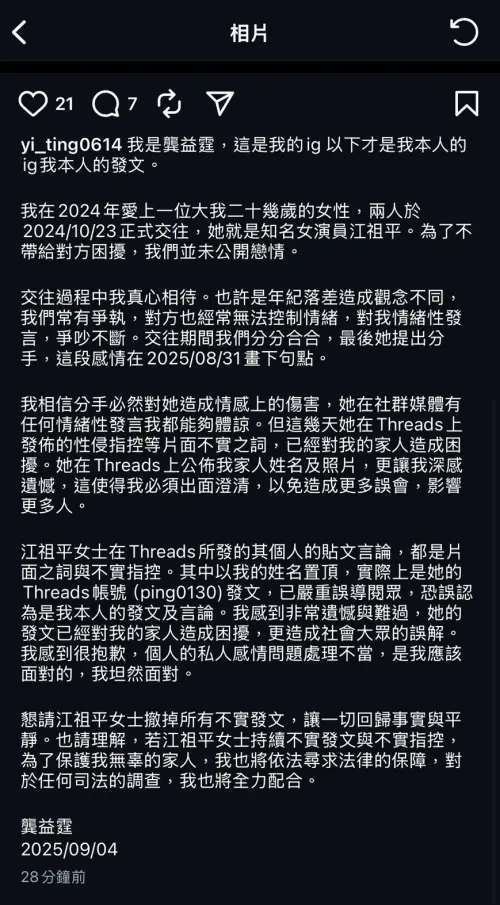 相片

21 7

yi_ting0614 我是龔益霆，這是我的 ig 以下才是我本人的 ig 我本人的發文。

我在 2024 年愛上一位大我二十幾歲的女性，兩人於 2024/10/23 正式交往，她就是知名女演員江祖平。為了不帶給對方困擾，我們並未公開戀情。

交往過程中我真心相待。也許是年紀落差造成觀念不同，我們常有爭執，對方也經常無法控制情緒，對我情緒性發言，爭吵不斷。交往期間我們分分合合，最後她提出分手，這段感情在 2025/08/31 畫下句點。

我相信分手必然對她造成情感上的傷害，她在社群媒體有任何情緒性發言我都能夠體諒。但這幾天她在 Threads 上發佈的性侵指控等片面不實之詞，已經對我的家人造成困擾。她在 Threads 上公佈我家人姓名及照片，更讓我深感遺憾，這使得我必須出面澄清，以免造成更多誤會，影響更多人。

江祖平女士在 Threads 所發的其個人的貼文言論，都是片面之詞與不實指控。其中以我的姓名置頂，實際上是她的 Threads 帳號 (ping0130) 發文，已嚴重誤導閱眾，恐誤認為是我本人的發文及言論。我感到非常遺憾與難過，她的發文已經對我的家人造成困擾，更造成社會大眾的誤解。我感到很抱歉，個人的私人感情問題處理不當，是我應該面對的，我坦然面對。

懇請江祖平女士撤掉所有不實發文，讓一切回歸事實與平靜。也請理解，若江祖平女士持續不實發文與不實指控，為了保護我無辜的家人，我也將依法尋求法律的保障，對於任何司法的調查，我也將全力配合。

龔益霆
2025/09/04

28 分鐘前